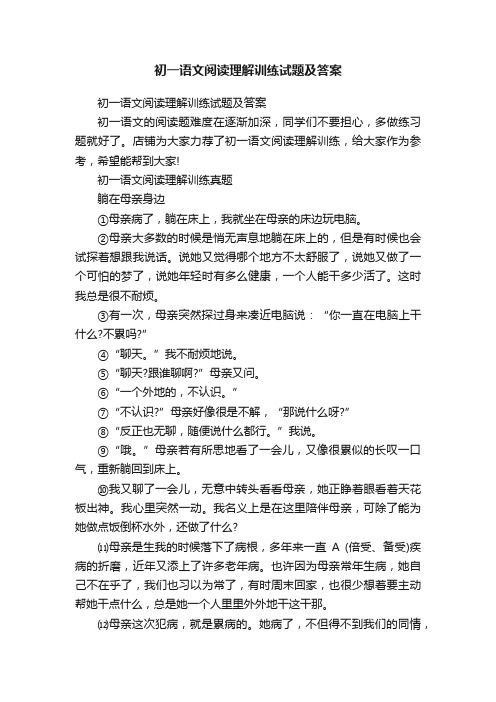 初一语文阅读理解训练试题及答案

初一语文阅读理解训练试题及答案

初一语文的阅读题难度在逐渐加深，同学们不要担心，多做练习题就好了。店铺为大家力荐了初一语文阅读理解训练，给大家作为参考，希望能帮到大家!

初一语文阅读理解训练真题

躺在母亲身边

①母亲病了，躺在床上，我就坐在母亲的床边玩电脑。

②母亲大多数的时候是悄无声息地躺在床上的，但是有时候也会试探着想跟我说话。说她又觉得哪个地方不太舒服了，说她又做了一个可怕的梦了，说她年轻时有多么健康，一个人能干多少活了。这时我总是很不耐烦。

③有一次，母亲突然探过身来凑近电脑说：“你一直在电脑上干什么?不累吗?”

④“聊天。”我不耐烦地说。

⑤“聊天?跟谁聊啊?”母亲又问。

⑥“一个外地的，不认识。”

⑦“不认识?”母亲好像很是不解，“那说什么呀?”

⑧“反正也无聊，随便说什么都行。”我说。

⑨“哦。”母亲若有所思地看了一会儿，又像很累似的长叹一口气，重新躺回到床上。

⑩我又聊了一会儿，无意中转头看看母亲，她正睁着眼看着天花板出神。我心里突然一动。我名义上是在这里陪伴母亲，可除了能为她做点饭倒杯水外，还做了什么?

⑾母亲是生我的时候落下了病根，多年来一直 A (倍受、备受)疾病的折磨，近年又添上了许多老年病。也许因为母亲常年生病，她自己不在乎了，我们也习以为常了，有时周末回家，也很少想着要主动帮她干点什么，总是她一个人里里外外地干这干那。

⑿母亲这次犯病，就是累病的。她病了，不但得不到我们的同情，